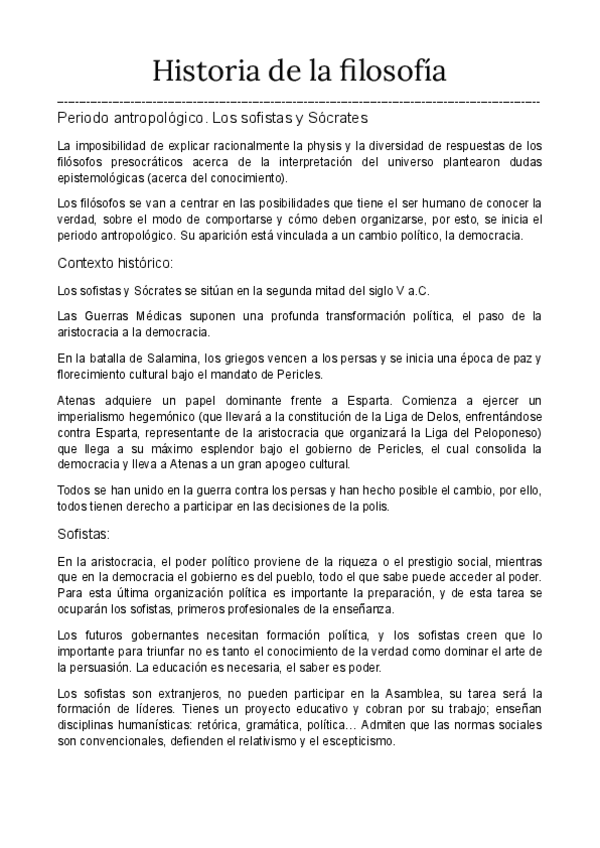 Historia de la filosofía

Periodo antropológico. Los sofistas y Sócrates

La imposibilidad de explicar racionalmente la physis y la diversidad de respuestas de los filósofos presocráticos acerca de la interpretación del universo plantearon dudas epistemológicas (acerca del conocimiento).

Los filósofos se van a centrar en las posibilidades que tiene el ser humano de conocer la verdad, sobre el modo de comportarse y cómo deben organizarse, por esto, se inicia el periodo antropológico. Su aparición está vinculada a un cambio político, la democracia.

Contexto histórico:

Los sofistas y Sócrates se sitúan en la segunda mitad del siglo V a.C.

Las Guerras Médicas suponen una profunda transformación política, el paso de la aristocracia a la democracia.

En la batalla de Salamina, los griegos vencen a los persas y se inicia una época de paz y florecimiento cultural bajo el mandato de Pericles.

Atenas adquiere un papel dominante frente a Esparta. Comienza a ejercer un imperialismo hegemónico (que llevará a la constitución de la Liga de Delos, enfrentándose contra Esparta, representante de la aristocracia que organizará la Liga del Peloponeso) que llega a su máximo esplendor bajo el gobierno de Pericles, el cual consolida la democracia y lleva a Atenas a un gran apogeo cultural.

Todos se han unido en la guerra contra los persas y han hecho posible el cambio, por ello, todos tienen derecho a participar en las decisiones de la polis.

Sofistas:

En la aristocracia, el poder político proviene de la riqueza o el prestigio social, mientras que en la democracia el gobierno es del pueblo, todo el que sabe puede acceder al poder. Para esta última organización política es importante la preparación, y de esta tarea se ocuparán los sofistas, primeros profesionales de la enseñanza.

Los futuros gobernantes necesitan formación política, y los sofistas creen que lo importante para triunfar no es tanto el conocimiento de la verdad como dominar el arte de la persuasión. La educación es necesaria, el saber es poder.

Los sofistas son extranjeros, no pueden participar en la Asamblea, su tarea será la formación de líderes. Tienes un proyecto educativo y cobran por su trabajo; enseñan disciplinas humanísticas: retórica, gramática, política… Admiten que las normas sociales son convencionales, defienden el relativismo y el escepticismo.